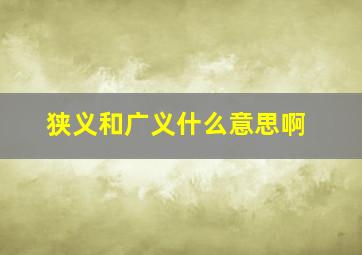 狭义和广义什么意思啊